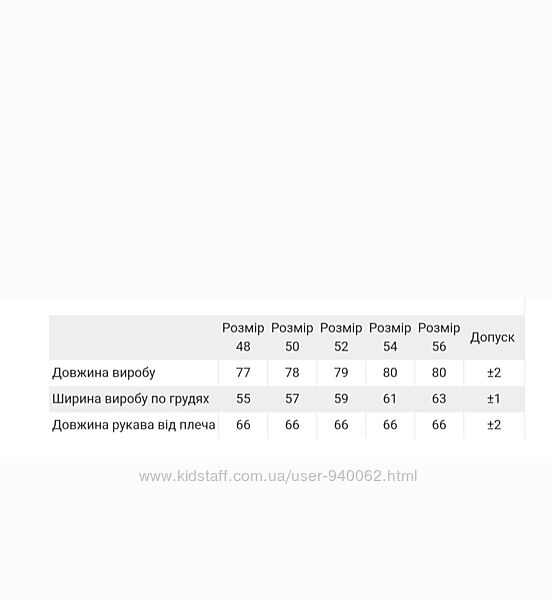 | | Розмір 48 | Розмір 50 | Розмір 52 | Розмір 54 | Розмір 56 | Допуск |
|---|---|---|---|---|---|---|
| Довжина виробу | 77 | 78 | 79 | 80 | 80 | ±2 |
| Ширина виробу по грудях | 55 | 57 | 59 | 61 | 63 | ±1 |
| Довжина рукава від плеча | 66 | 66 | 66 | 66 | 66 | ±2 |

www.kidstaff.com.ua/user-940062.html